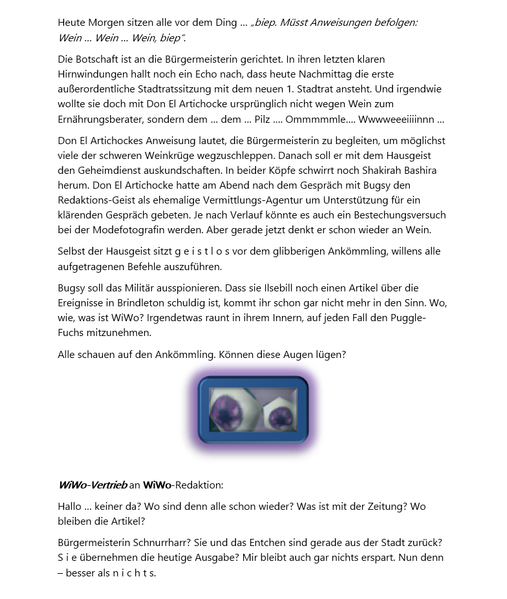 Heute Morgen sitzen alle vor dem Ding ... „biep. Müsst Anweisungen befolgen: Wein ... Wein ... Wein, biep".

Die Botschaft ist an die Bürgermeisterin gerichtet. In ihren letzten klaren Hirnwindungen hallt noch ein Echo nach, dass heute Nachmittag die erste außerordentliche Stadtratssitzung mit dem neuen 1. Stadtrat ansteht. Und irgendwie wollte sie doch mit Don El Artichocke ursprünglich nicht wegen Wein zum Ernährungsberater, sondern dem ... dem ... Pilz .... Ommmmmle.... Wwwweeeiiiinnn ...

Don El Artichockes Anweisung lautet, die Bürgermeisterin zu begleiten, um möglichst viele der schweren Weinkrüge wegzuschleppen. Danach soll er mit dem Hausgeist den Geheimdienst auskundschaften. In beider Köpfe schwirrt noch Shakirah Bashira herum. Don El Artichocke hatte am Abend nach dem Gespräch mit Bugsy den Redaktions-Geist als ehemalige Vermittlungs-Agentur um Unterstützung für ein klärenden Gespräch gebeten. Je nach Verlauf könnte es auch ein Bestechungsversuch bei der Modefotografin werden. Aber gerade jetzt denkt er schon wieder an Wein.

Selbst der Hausgeist sitzt g e i s t l o s vor dem glibberigen Ankömmling, willens alle aufgetragenen Befehle auszuführen.

Bugsy soll das Militär ausspionieren. Dass sie Ilsebill noch einen Artikel über die Ereignisse in Brindleton schuldig ist, kommt ihr schon gar nicht mehr in den Sinn. Wo, wie, was ist WiWo? Irgendetwas raunt in ihrem Innern, auf jeden Fall den Puggle-Fuchs mitzunehmen.

Alle schauen auf den Ankömmling. Können diese Augen lügen?

WiWo-Vertrieb an WiWo-Redaktion:

Hallo ... keiner da? Wo sind denn alle schon wieder? Was ist mit der Zeitung? Wo bleiben die Artikel?

Bürgermeisterin Schnurrharr? Sie und das Entchen sind gerade aus der Stadt zurück? S i e übernehmen die heutige Ausgabe? Mir bleibt auch gar nichts erspart. Nun denn – besser als n i c h t s.